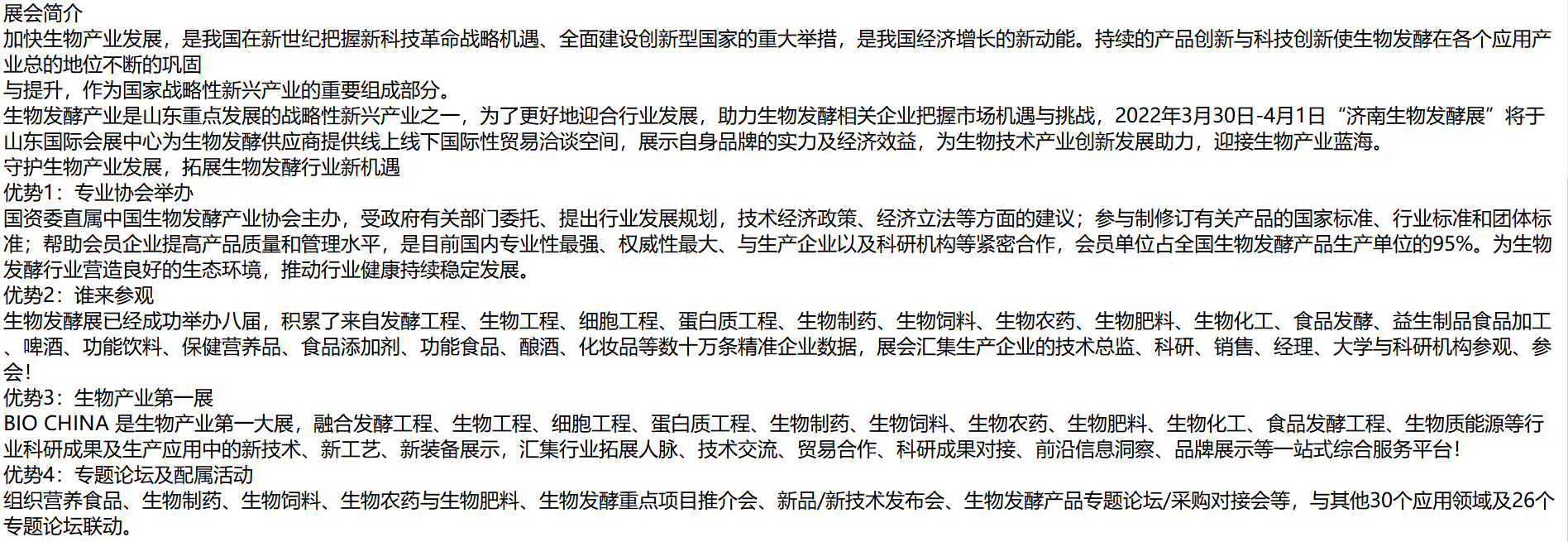 展会简介
加快生物产业发展，是我国在新世纪把握新科技革命战略机遇、全面建设创新型国家的重大举措，是我国经济增长的新动能。持续的产品创新与科技创新使生物发酵在各个应用产业总的地位不断的巩固
与提升，作为国家战略性新兴产业的重要组成部分。
生物发酵产业是山东重点发展的战略性新兴产业之一，为了更好地迎合行业发展，助力生物发酵相关企业把握市场机遇与挑战，2022年3月30日-4月1日“济南生物发酵展”将于山东国际会展中心为生物发酵供应商提供线上线下国际性贸易洽谈空间，展示自身品牌的实力及经济效益，为生物技术产业创新发展助力，迎接生物产业蓝海。
守护生物产业发展，拓展生物发酵行业新机遇
优势1：专业协会举办
国资委直属中国生物发酵产业协会主办，受政府有关部门委托、提出行业发展规划，技术经济政策、经济立法等方面的建议；参与制修订有关产品的国家标准、行业标准和团体标准；帮助会员企业提高产品质量和管理水平，是目前国内专业性最强、权威性最大、与生产企业以及科研机构等紧密合作，会员单位占全国生物发酵产品生产单位的95%。为生物发酵行业营造良好的生态环境，推动行业健康持续稳定发展。
优势2：谁来参观
生物发酵展已经成功举办八届，积累了来自发酵工程、生物工程、细胞工程、蛋白质工程、生物制药、生物饲料、生物农药、生物肥料、生物化工、食品发酵、益生制品食品加工、啤酒、功能饮料、保健营养品、食品添加剂、功能食品、酿酒、化妆品等数十万条精准企业数据，展会汇集生产企业的技术总监、科研、销售、经理、大学与科研机构参观、参会！
优势3：生物产业第一展
BIO CHINA 是生物产业第一大展，融合发酵工程、生物工程、细胞工程、蛋白质工程、生物制药、生物饲料、生物农药、生物肥料、生物化工、食品发酵工程、生物质能源等行业科研成果及生产应用中的新技术、新工艺、新装备展示，汇集行业拓展人脉、技术交流、贸易合作、科研成果对接、前沿信息洞察、品牌展示等一站式综合服务平台！
优势4：专题论坛及配属活动
组织营养食品、生物制药、生物饲料、生物农药与生物肥料、生物发酵重点项目推介会、新品/新技术发布会、生物发酵产品专题论坛/采购对接会等，与其他30个应用领域及26个专题论坛联动。